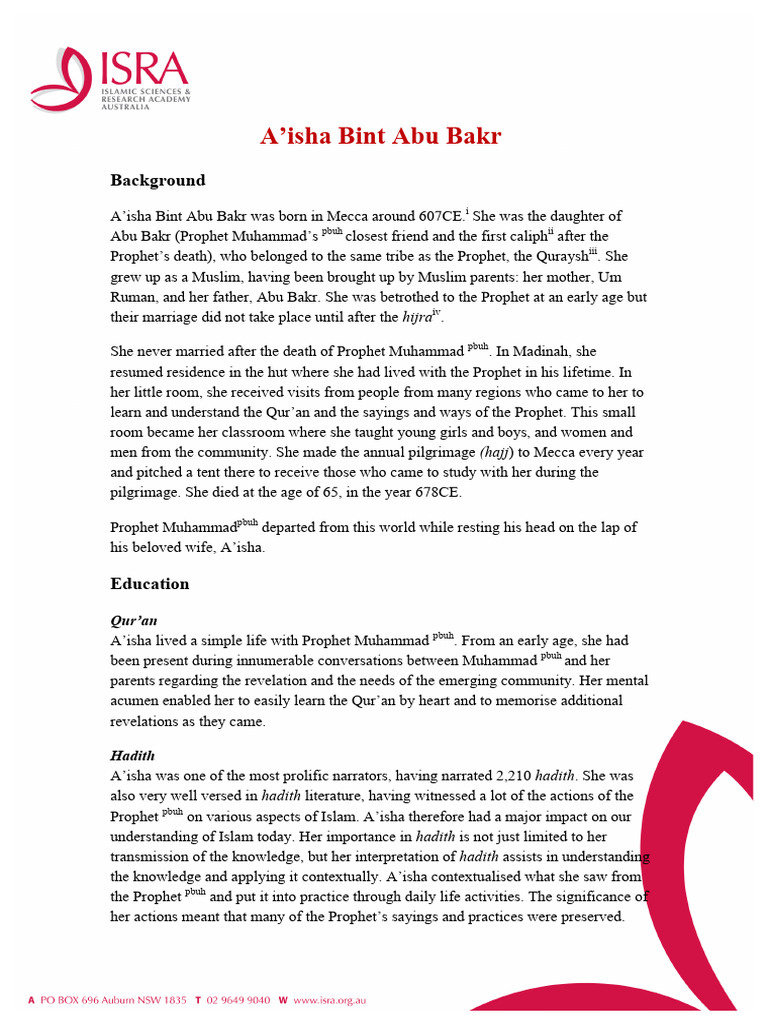 ISRA
ISLAMIC SCIENCES & RESEARCH ACADEMY AUSTRALIA

A'isha Bint Abu Bakr

Background

A'isha Bint Abu Bakr was born in Mecca around 607CE.$^{i}$ She was the daughter of Abu Bakr (Prophet Muhammad's $^{pbuh}$ closest friend and the first caliph$^{ii}$ after the Prophet's death), who belonged to the same tribe as the Prophet, the Quraysh$^{iii}$. She grew up as a Muslim, having been brought up by Muslim parents: her mother, Um Ruman, and her father, Abu Bakr. She was betrothed to the Prophet at an early age but their marriage did not take place until after the hijra$^{iv}$.

She never married after the death of Prophet Muhammad $^{pbuh}$. In Madinah, she resumed residence in the hut where she had lived with the Prophet in his lifetime. In her little room, she received visits from people from many regions who came to her to learn and understand the Qur'an and the sayings and ways of the Prophet. This small room became her classroom where she taught young girls and boys, and women and men from the community. She made the annual pilgrimage (hajj) to Mecca every year and pitched a tent there to receive those who came to study with her during the pilgrimage. She died at the age of 65, in the year 678CE.

Prophet Muhammad$^{pbuh}$ departed from this world while resting his head on the lap of his beloved wife, A'isha.

Education

Qur'an
A'isha lived a simple life with Prophet Muhammad $^{pbuh}$. From an early age, she had been present during innumerable conversations between Muhammad $^{pbuh}$ and her parents regarding the revelation and the needs of the emerging community. Her mental acumen enabled her to easily learn the Qur'an by heart and to memorise additional revelations as they came.

Hadith
A'isha was one of the most prolific narrators, having narrated 2,210 hadith. She was also very well versed in hadith literature, having witnessed a lot of the actions of the Prophet $^{pbuh}$ on various aspects of Islam. A'isha therefore had a major impact on our understanding of Islam today. Her importance in hadith is not just limited to her transmission of the knowledge, but her interpretation of hadith assists in understanding the knowledge and applying it contextually. A'isha contextualised what she saw from the Prophet $^{pbuh}$ and put it into practice through daily life activities. The significance of her actions meant that many of the Prophet's sayings and practices were preserved.

A PO BOX 696 Auburn NSW 1835 T 02 9649 9040 W www.isra.org.au